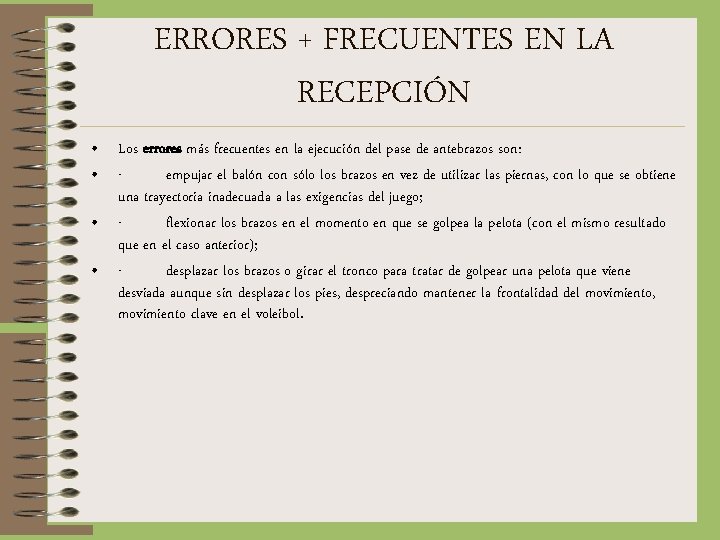 ERRORES + FRECUENTES EN LA RECEPCIÓN

• Los errores más frecuentes en la ejecución del pase de antebrazos son:
• · empujar el balón con sólo los brazos en vez de utilizar las piernas, con lo que se obtiene una trayectoria inadecuada a las exigencias del juego;
• · flexionar los brazos en el momento en que se golpea la pelota (con el mismo resultado que en el caso anterior);
• · desplazar los brazos o girar el tronco para tratar de golpear una pelota que viene desviada aunque sin desplazar los pies, despreciando mantener la frontalidad del movimiento, movimiento clave en el voleibol.